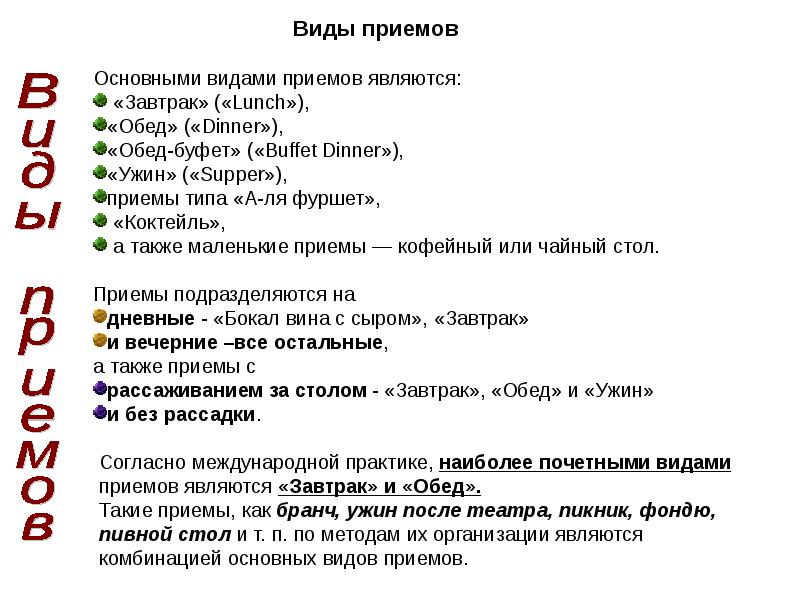 Виды приемов

Виды приемов

Основными видами приемов являются:
«Завтрак» («Lunch»),
«Обед» («Dinner»),
«Обед-буфет» («Buffet Dinner»),
«Ужин» («Supper»),
приемы типа «А-ля фуршет»,
«Коктейль»,
а также маленькие приемы — кофейный или чайный стол.

Приемы подразделяются на
дневные - «Бокал вина с сыром», «Завтрак»
и вечерние –все остальные,
а также приемы с
рассаживанием за столом - «Завтрак», «Обед» и «Ужин»
и без рассадки.

Согласно международной практике, наиболее почетными видами приемов являются «Завтрак» и «Обед».
Такие приемы, как бранч, ужин после театра, пикник, фондю, пивной стол и т. п. по методам их организации являются комбинацией основных видов приемов.